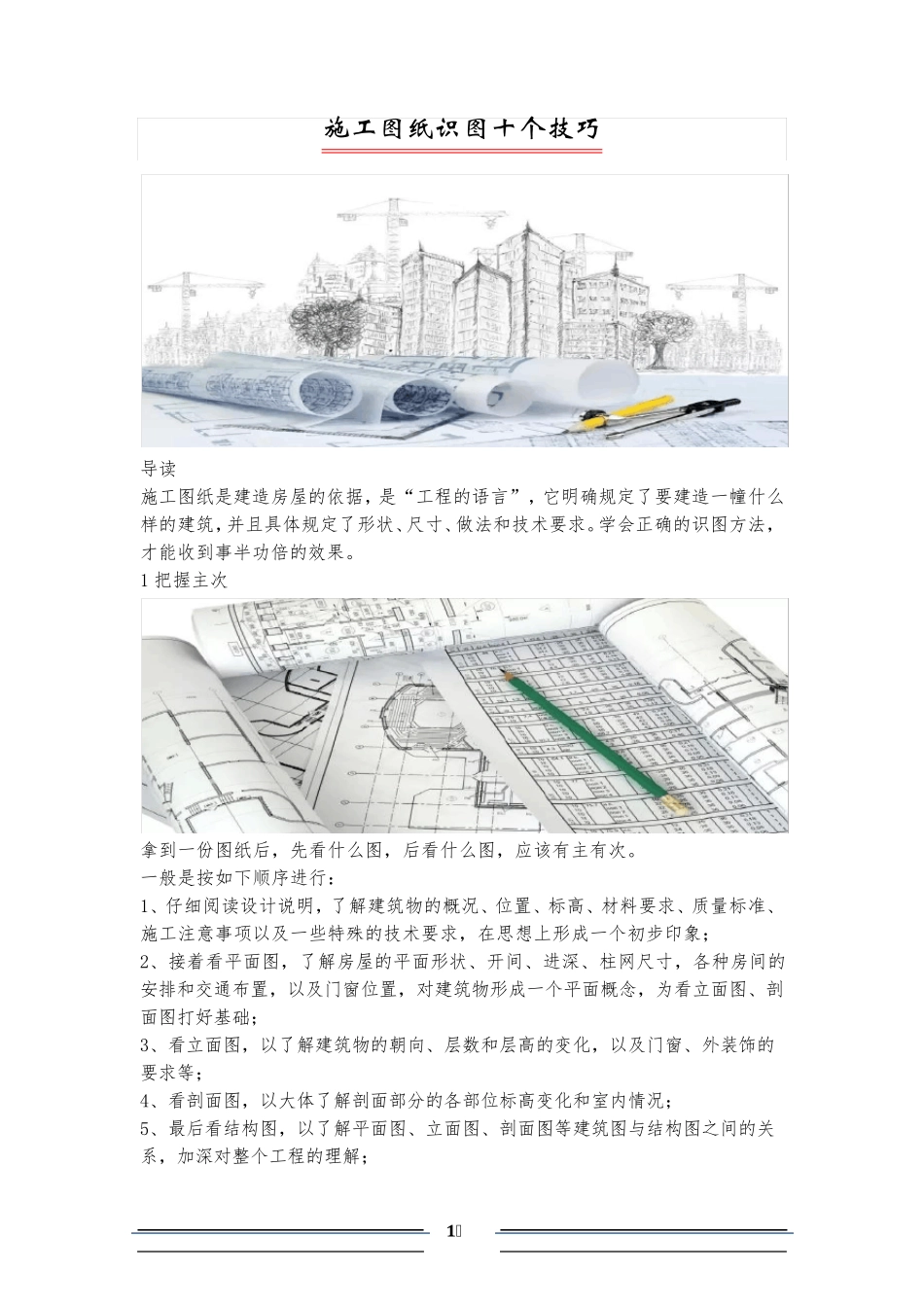 施工图纸识图十个技巧

导读
施工图纸是建造房屋的依据，是“工程的语言”，它明确规定了要建造一幢什么样的建筑，并且具体规定了形状、尺寸、做法和技术要求。学会正确的识图方法，才能收到事半功倍的效果。
1 把握主次

拿到一份图纸后，先看什么图，后看什么图，应该有主有次。
一般是按如下顺序进行：
1、仔细阅读设计说明，了解建筑物的概况、位置、标高、材料要求、质量标准、施工注意事项以及一些特殊的技术要求，在思想上形成一个初步印象；
2、接着看平面图，了解房屋的平面形状、开间、进深、柱网尺寸，各种房间的安排和交通布置，以及门窗位置，对建筑物形成一个平面概念，为看立面图、剖面图打好基础；
3、看立面图，以了解建筑物的朝向、层数和层高的变化，以及门窗、外装饰的要求等；
4、看剖面图，以大体了解剖面部分的各部位标高变化和室内情况；
5、最后看结构图，以了解平面图、立面图、剖面图等建筑图与结构图之间的关系，加深对整个工程的理解；

1